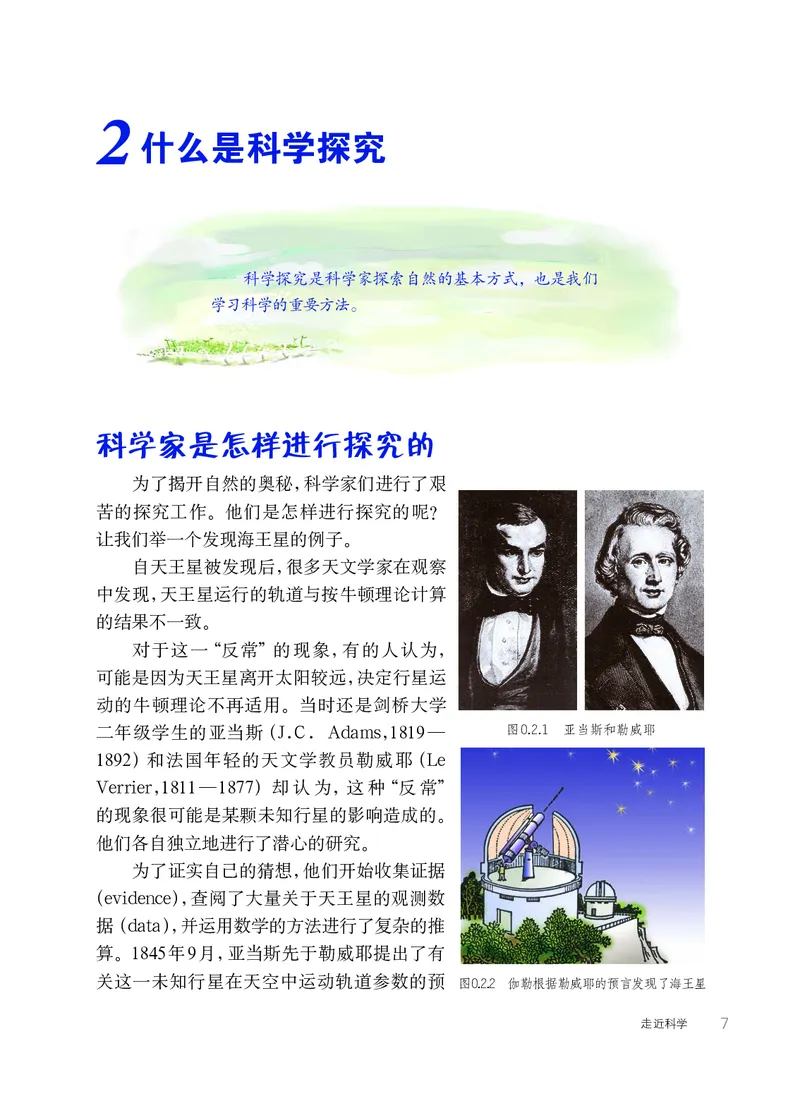 2 什么是科学探究

科学探究是科学家探索自然的基本方式，也是我们学习科学的重要方法。

科学家是怎样进行探究的

为了揭开自然的奥秘，科学家们进行了艰苦的探究工作。他们是怎样进行探究的呢？让我们举一个发现海王星的例子。

自天王星被发现后，很多天文学家在观察中发现，天王星运行的轨道与按牛顿理论计算的结果不一致。

对于这一“反常”的现象，有的人认为，可能是因为天王星离开太阳较远，决定行星运动的牛顿理论不再适用。当时还是剑桥大学二年级学生的亚当斯（J.C. Adams,1819—1892）和法国年轻的天文学教员勒威耶（Le Verrier,1811—1877）却认为，这种“反常”的现象很可能是某颗未知行星的影响造成的。他们各自独立地进行了潜心的研究。

为了证实自己的猜想，他们开始收集证据（evidence），查阅了大量关于天王星的观测数据（data），并运用数学的方法进行了复杂的推算。1845年9月，亚当斯先于勒威耶提出了有关这一未知行星在天空中运动轨道参数的预

图0.2.1 亚当斯和勒威耶

图0.2.2 伽勒根据勒威耶的预言发现了海王星

走近科学 7